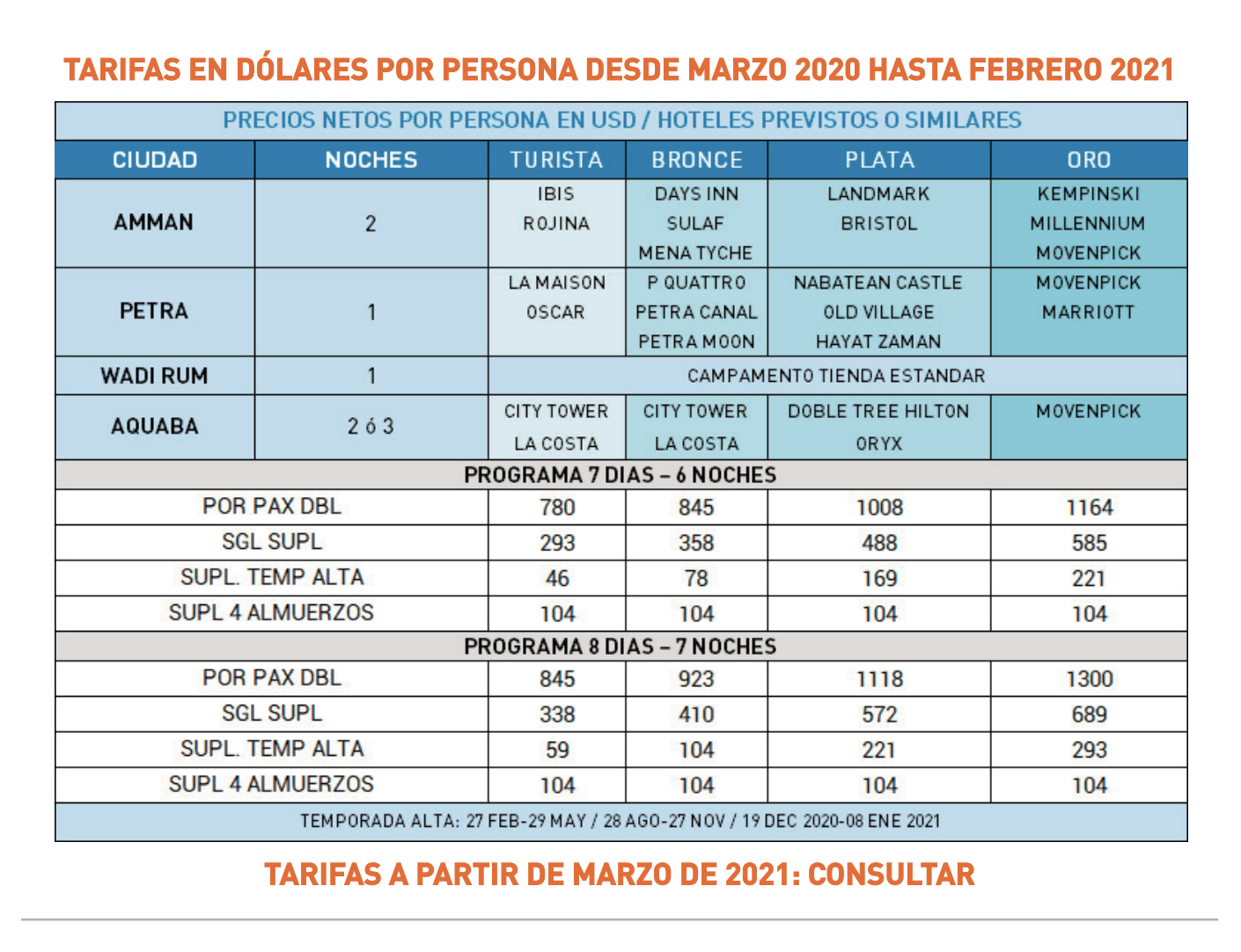 TARIFAS EN DÓLARES POR PERSONA DESDE MARZO 2020 HASTA FEBRERO 2021

PRECIOS NETOS POR PERSONA EN USD / HOTELES PREVISTOS O SIMILARES

| CIUDAD | NOCHES | TURISTA | BRONCE | PLATA | ORO |
|---|---|---|---|---|---|
| AMMAN | 2 | IBIS ROJINA | DAYS INN SULAF MENA TYCHE | LANDMARK BRISTOL | KEMPINSKI MILLENNIUM MOVENPICK |
| PETRA | 1 | LA MAISON OSCAR | P QUATTRO PETRA CANAL PETRA MOON | NABATEAN CASTLE OLD VILLAGE HAYAT ZAMAN | MOVENPICK MARRIOTT |
| WADI RUM | 1 | CAMPAMENTO TIENDA ESTANDAR | | | |
| AQUABA | 2 ó 3 | CITY TOWER LA COSTA | CITY TOWER LA COSTA | DOBLE TREE HILTON ORYX | MOVENPICK |
| PROGRAMA 7 DIAS – 6 NOCHES | | | | | |
| POR PAX DBL | | 780 | 845 | 1008 | 1164 |
| SGL SUPL | | 293 | 358 | 488 | 585 |
| SUPL. TEMP ALTA | | 46 | 78 | 169 | 221 |
| SUPL 4 ALMUERZOS | | 104 | 104 | 104 | 104 |
| PROGRAMA 8 DIAS – 7 NOCHES | | | | | |
| POR PAX DBL | | 845 | 923 | 1118 | 1300 |
| SGL SUPL | | 338 | 410 | 572 | 689 |
| SUPL. TEMP ALTA | | 59 | 104 | 221 | 293 |
| SUPL 4 ALMUERZOS | | 104 | 104 | 104 | 104 |

TEMPORADA ALTA: 27 FEB-29 MAY / 28 AGO-27 NOV / 19 DEC 2020-08 ENE 2021

TARIFAS A PARTIR DE MARZO DE 2021: CONSULTAR